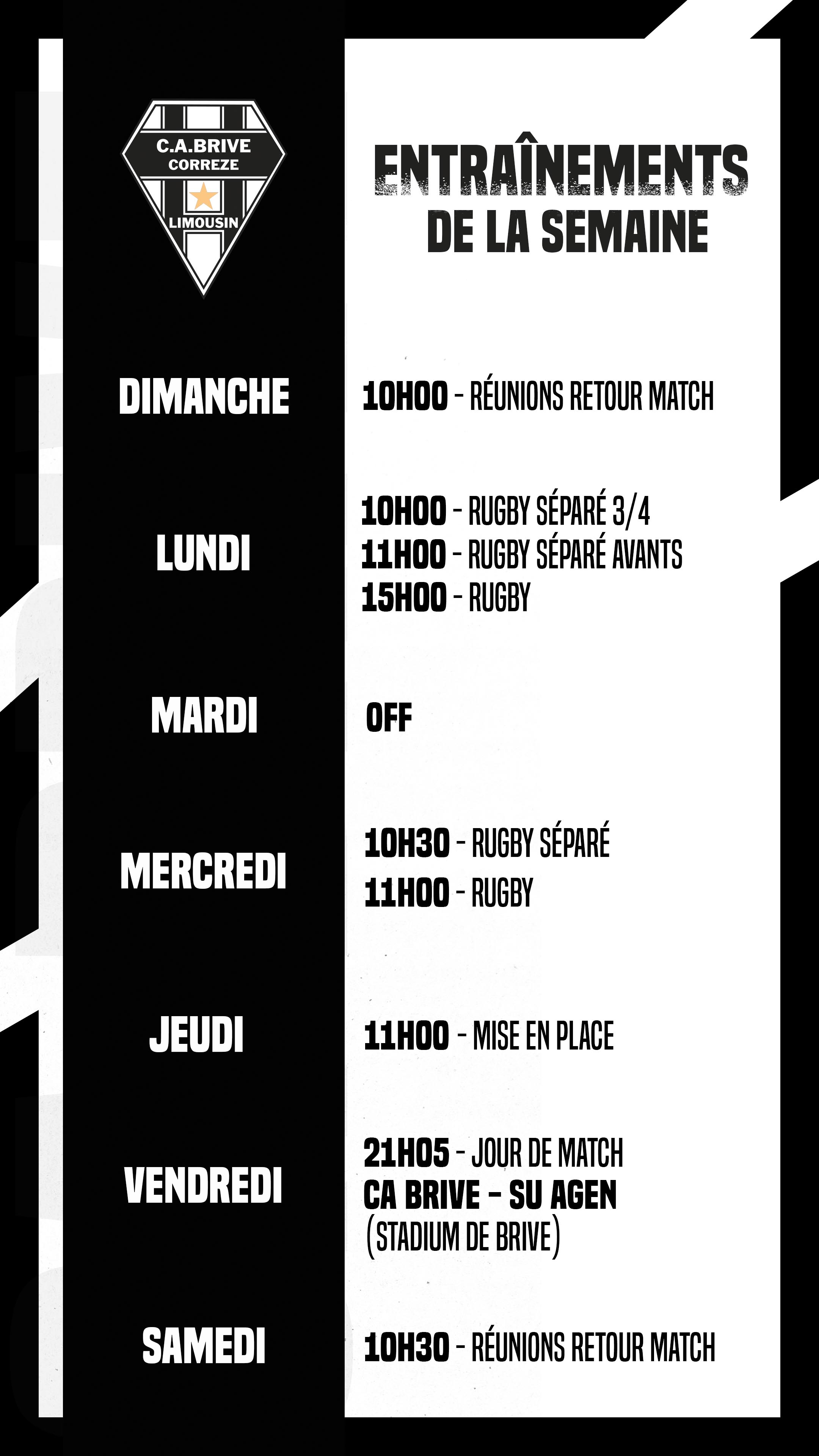 C.A.BRIVE
CORREZE
LIMOUSIN

ENTRAÎNEMENTS
DE LA SEMAINE

DIMANCHE
10H00 - RÉUNIONS RETOUR MATCH

LUNDI
10H00 - RUGBY SÉPARÉ 3/4
11H00 - RUGBY SÉPARÉ AVANTS
15H00 - RUGBY

MARDI
OFF

MERCREDI
10H30 - RUGBY SÉPARÉ
11H00 - RUGBY

JEUDI
11H00 - MISE EN PLACE

VENDREDI
21H05 - JOUR DE MATCH
CA BRIVE - SU AGEN
(STADIUM DE BRIVE)

SAMEDI
10H30 - RÉUNIONS RETOUR MATCH